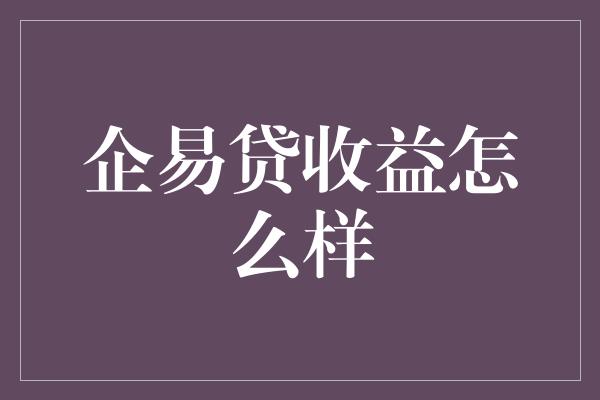 企易贷收益怎么样